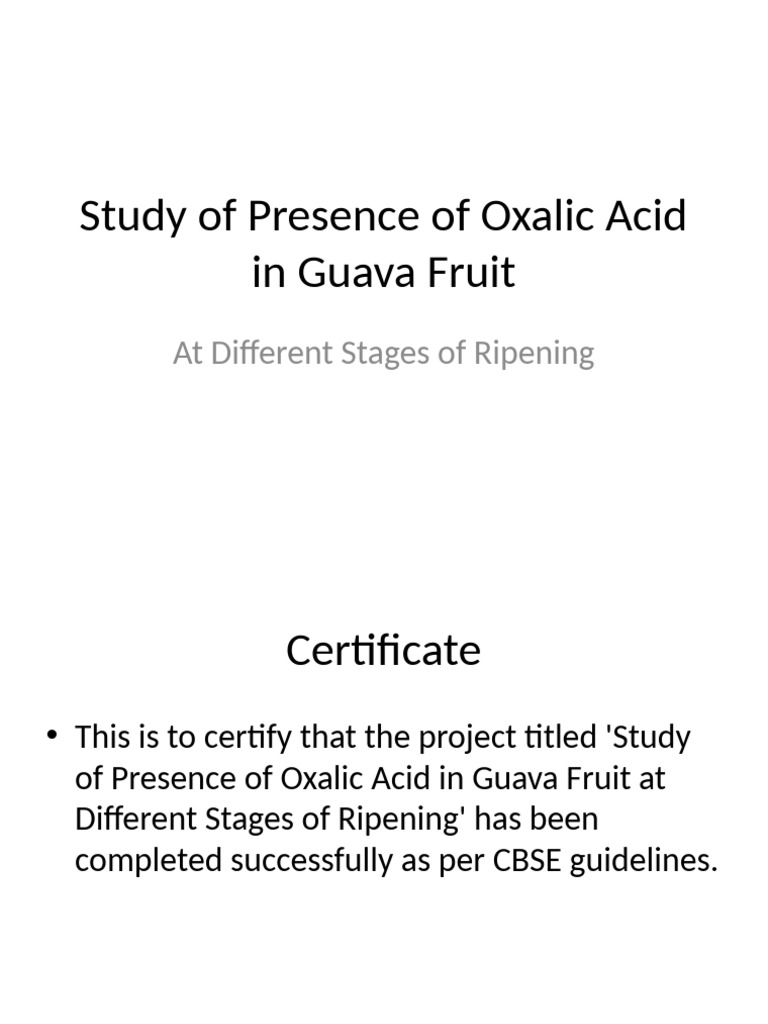 Study of Presence of Oxalic Acid in Guava Fruit

At Different Stages of Ripening

Certificate

• This is to certify that the project titled 'Study of Presence of Oxalic Acid in Guava Fruit at Different Stages of Ripening' has been completed successfully as per CBSE guidelines.